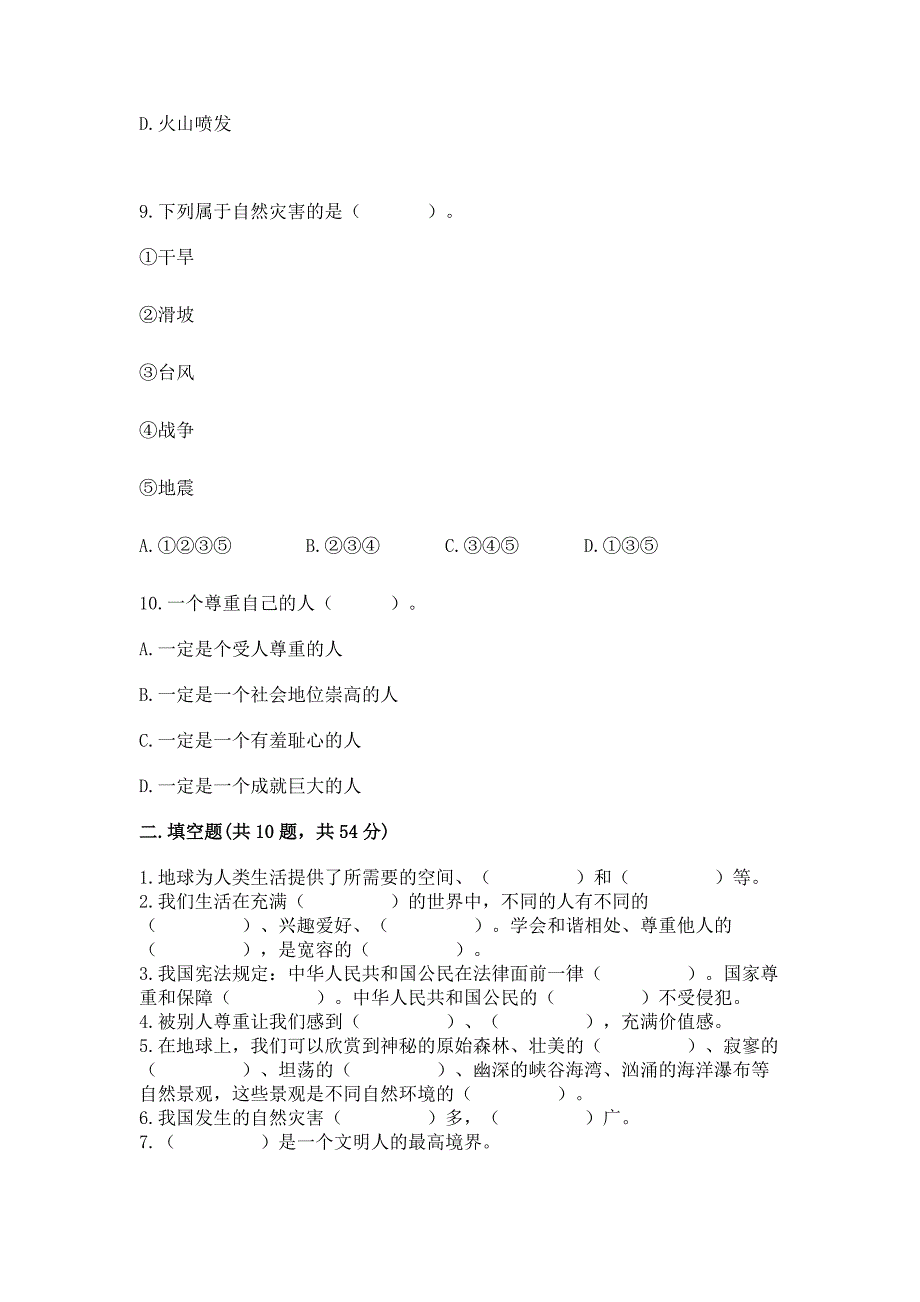 D. 火山喷发

9. 下列属于自然灾害的是（　　）。

①干旱

②滑坡

③台风

④战争

⑤地震

A. ①②③⑤　　B. ②③④　　C. ③④⑤　　D. ①③⑤

10. 一个尊重自己的人（　　）。

A. 一定是个受人尊重的人

B. 一定是一个社会地位崇高的人

C. 一定是一个有羞耻心的人

D. 一定是一个成就巨大的人

二. 填空题(共 10 题，共 54 分)

1. 地球为人类生活提供了所需要的空间、（　　）和（　　）等。
2. 我们生活在充满（　　）的世界中，不同的人有不同的（　　）、兴趣爱好、（　　）。学会和谐相处、尊重他人的（　　），是宽容的（　　）。
3. 我国宪法规定：中华人民共和国公民在法律面前一律（　　）。国家尊重和保障（　　）。中华人民共和国公民的（　　）不受侵犯。
4. 被别人尊重让我们感到（　　）、（　　），充满价值感。
5. 在地球上，我们可以欣赏到神秘的原始森林、壮美的（　　）、寂寥的（　　）、坦荡的（　　）、幽深的峡谷海湾、汹涌的海洋瀑布等自然景观，这些景观是不同自然环境的（　　）。
6. 我国发生的自然灾害（　　）多，（　　）广。
7. （　　）是一个文明人的最高境界。